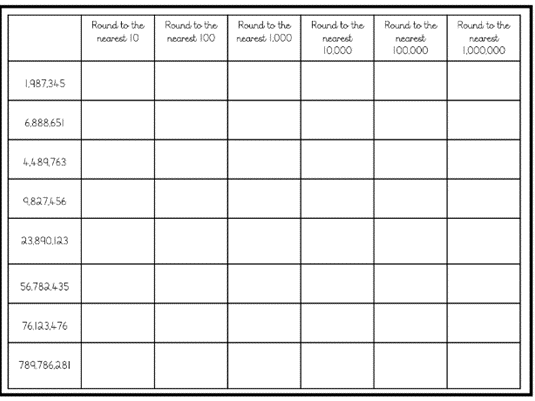 | | Round to the nearest 10 | Round to the nearest 100 | Round to the nearest 1,000 | Round to the nearest 10,000 | Round to the nearest 100,000 | Round to the nearest 1,000,000 |
|---|---|---|---|---|---|---|
| 1,987,345 | | | | | | |
| 6,888,651 | | | | | | |
| 4,489,763 | | | | | | |
| 9,827,456 | | | | | | |
| 23,890,123 | | | | | | |
| 56,782,435 | | | | | | |
| 76,123,476 | | | | | | |
| 789,786,281 | | | | | | |